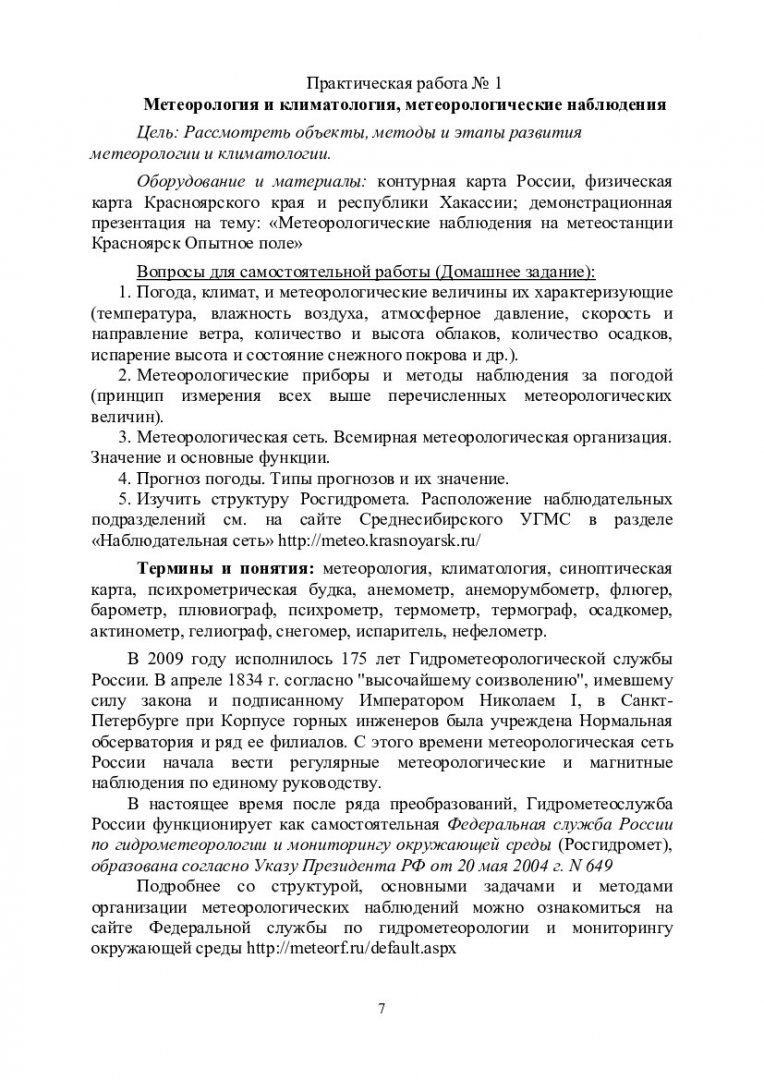 Практическая работа № 1
Метеорология и климатология, метеорологические наблюдения

Цель: Рассмотреть объекты, методы и этапы развития метеорологии и климатологии.

Оборудование и материалы: контурная карта России, физическая карта Красноярского края и республики Хакассии; демонстрационная презентация на тему: «Метеорологические наблюдения на метеостанции Красноярск Опытное поле»

Вопросы для самостоятельной работы (Домашнее задание):

1. Погода, климат, и метеорологические величины их характеризующие (температура, влажность воздуха, атмосферное давление, скорость и направление ветра, количество и высота облаков, количество осадков, испарение высота и состояние снежного покрова и др.).

2. Метеорологические приборы и методы наблюдения за погодой (принцип измерения всех выше перечисленных метеорологических величин).

3. Метеорологическая сеть. Всемирная метеорологическая организация. Значение и основные функции.

4. Прогноз погоды. Типы прогнозов и их значение.

5. Изучить структуру Росгидромета. Расположение наблюдательных подразделений см. на сайте Среднесибирского УГМС в разделе «Наблюдательная сеть» http://meteo.krasnoyarsk.ru/

Термины и понятия: метеорология, климатология, синоптическая карта, психрометрическая будка, анемометр, анеморумбометр, флюгер, барометр, плювиограф, психрометр, термометр, термограф, осадкомер, актинометр, гелиограф, снегомер, испаритель, нефелометр.

В 2009 году исполнилось 175 лет Гидрометеорологической службы России. В апреле 1834 г. согласно "высочайшему соизволению", имевшему силу закона и подписанному Императором Николаем I, в Санкт-Петербурге при Корпусе горных инженеров была учреждена Нормальная обсерватория и ряд ее филиалов. С этого времени метеорологическая сеть России начала вести регулярные метеорологические и магнитные наблюдения по единому руководству.

В настоящее время после ряда преобразований, Гидрометеослужба России функционирует как самостоятельная Федеральная служба России по гидрометеорологии и мониторингу окружающей среды (Росгидромет), образована согласно Указу Президента РФ от 20 мая 2004 г. N 649

Подробнее со структурой, основными задачами и методами организации метеорологических наблюдений можно ознакомиться на сайте Федеральной службы по гидрометеорологии и мониторингу окружающей среды http://meteorf.ru/default.aspx

7